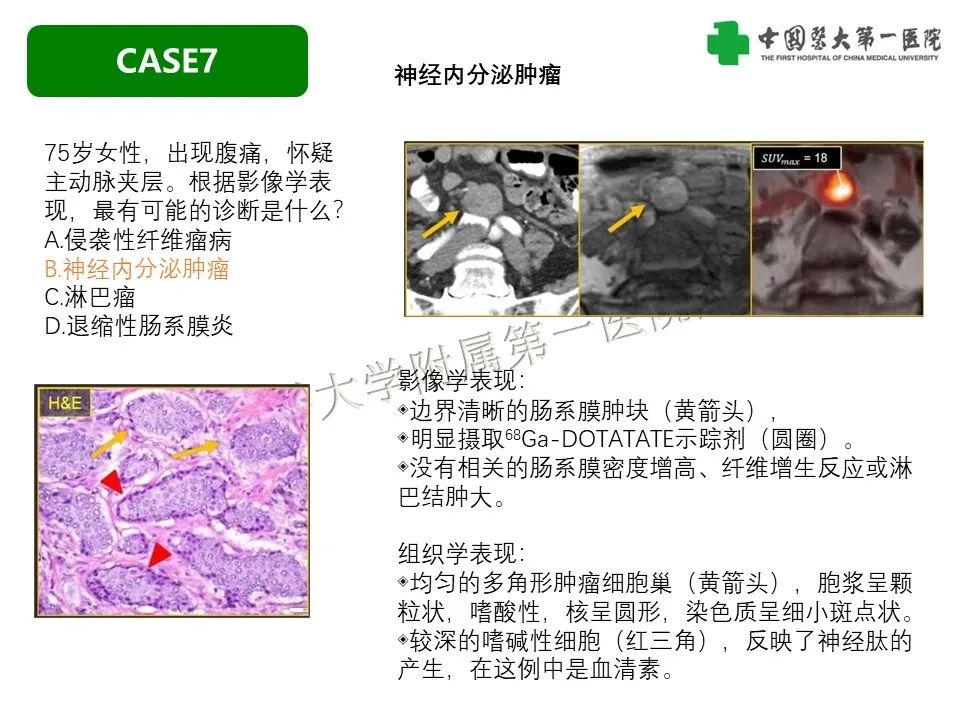 CASE7

中国医大第一医院
THE FIRST HOSPITAL OF CHINA MEDICAL UNIVERSITY

神经内分泌肿瘤

75岁女性，出现腹痛，怀疑主动脉夹层。根据影像学表现，最有可能的诊断是什么？
A.侵袭性纤维瘤病
B.神经内分泌肿瘤
C.淋巴瘤
D.退缩性肠系膜炎

$SUV_{max}$ = 18

大学附属第一医院

H&E

影像学表现：
◆边界清晰的肠系膜肿块（黄箭头），
◆明显摄取$^{68}$Ga-DOTATATE示踪剂（圆圈）。
◆没有相关的肠系膜密度增高、纤维增生反应或淋巴结肿大。

组织学表现：
◆均匀的多角形肿瘤细胞巢（黄箭头），胞浆呈颗粒状，嗜酸性，核呈圆形，染色质呈细小斑点状。
◆较深的嗜碱性细胞（红三角），反映了神经肽的产生，在这例中是血清素。